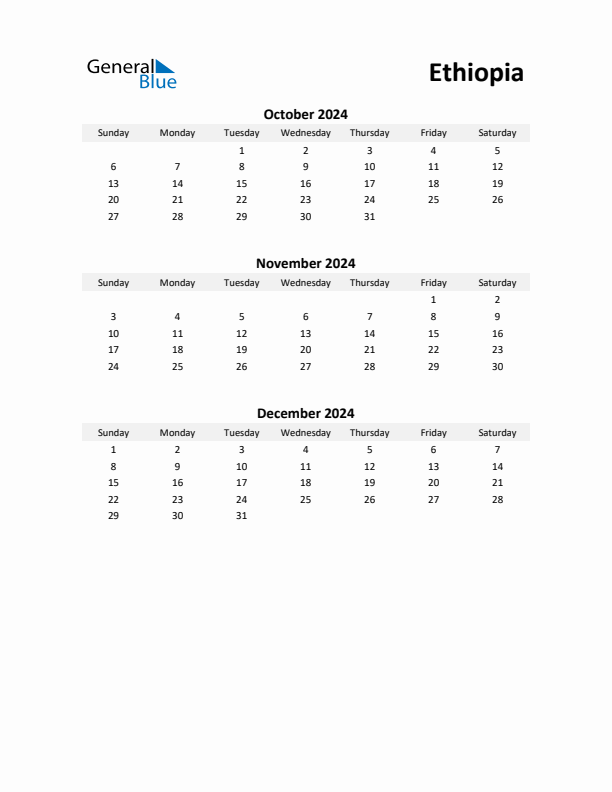 General Blue

Ethiopia

October 2024

| Sunday | Monday | Tuesday | Wednesday | Thursday | Friday | Saturday |
|---|---|---|---|---|---|---|
| | | 1 | 2 | 3 | 4 | 5 |
| 6 | 7 | 8 | 9 | 10 | 11 | 12 |
| 13 | 14 | 15 | 16 | 17 | 18 | 19 |
| 20 | 21 | 22 | 23 | 24 | 25 | 26 |
| 27 | 28 | 29 | 30 | 31 | | |

November 2024

| Sunday | Monday | Tuesday | Wednesday | Thursday | Friday | Saturday |
|---|---|---|---|---|---|---|
| | | | | | 1 | 2 |
| 3 | 4 | 5 | 6 | 7 | 8 | 9 |
| 10 | 11 | 12 | 13 | 14 | 15 | 16 |
| 17 | 18 | 19 | 20 | 21 | 22 | 23 |
| 24 | 25 | 26 | 27 | 28 | 29 | 30 |

December 2024

| Sunday | Monday | Tuesday | Wednesday | Thursday | Friday | Saturday |
|---|---|---|---|---|---|---|
| 1 | 2 | 3 | 4 | 5 | 6 | 7 |
| 8 | 9 | 10 | 11 | 12 | 13 | 14 |
| 15 | 16 | 17 | 18 | 19 | 20 | 21 |
| 22 | 23 | 24 | 25 | 26 | 27 | 28 |
| 29 | 30 | 31 | | | | |